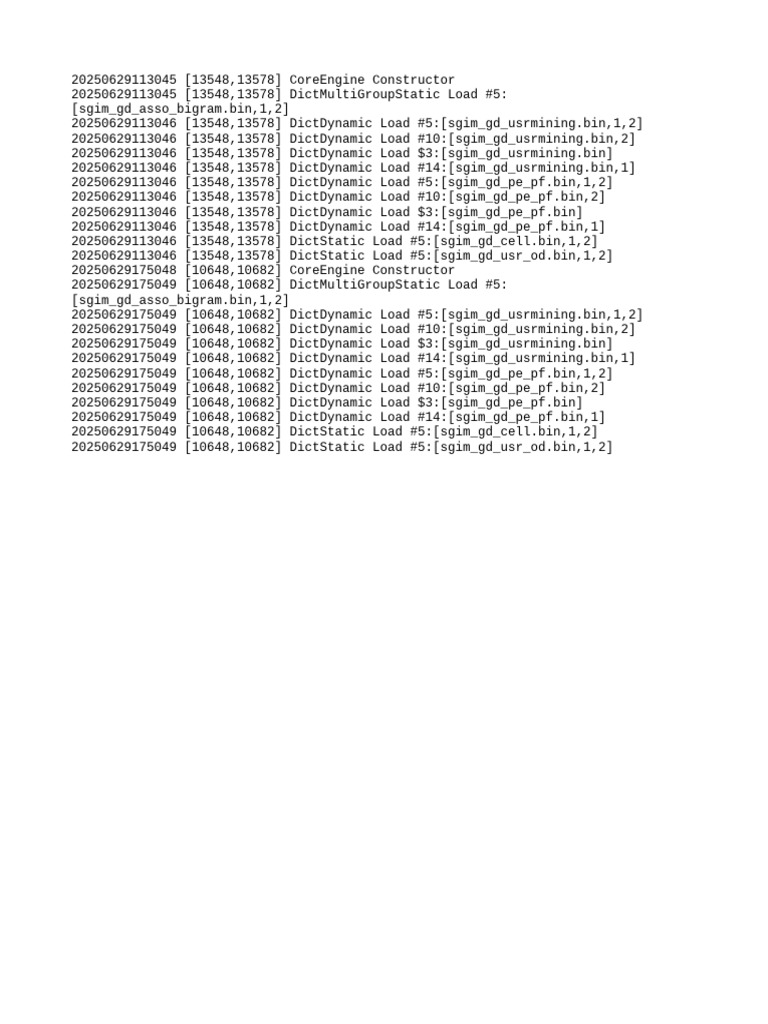 20250629113045 [13548,13578] CoreEngine Constructor
20250629113045 [13548,13578] DictMultiGroupStatic Load #5:[sgim_gd_asso_bigram.bin,1,2]
20250629113046 [13548,13578] DictDynamic Load #5:[sgim_gd_usrmining.bin,1,2]
20250629113046 [13548,13578] DictDynamic Load #10:[sgim_gd_usrmining.bin,2]
20250629113046 [13548,13578] DictDynamic Load $3:[sgim_gd_usrmining.bin]
20250629113046 [13548,13578] DictDynamic Load #14:[sgim_gd_usrmining.bin,1]
20250629113046 [13548,13578] DictDynamic Load #5:[sgim_gd_pe_pf.bin,1,2]
20250629113046 [13548,13578] DictDynamic Load #10:[sgim_gd_pe_pf.bin,2]
20250629113046 [13548,13578] DictDynamic Load $3:[sgim_gd_pe_pf.bin]
20250629113046 [13548,13578] DictDynamic Load #14:[sgim_gd_pe_pf.bin,1]
20250629113046 [13548,13578] DictStatic Load #5:[sgim_gd_cell.bin,1,2]
20250629113046 [13548,13578] DictStatic Load #5:[sgim_gd_usr_od.bin,1,2]
20250629175048 [10648,10682] CoreEngine Constructor
20250629175049 [10648,10682] DictMultiGroupStatic Load #5:[sgim_gd_asso_bigram.bin,1,2]
20250629175049 [10648,10682] DictDynamic Load #5:[sgim_gd_usrmining.bin,1,2]
20250629175049 [10648,10682] DictDynamic Load #10:[sgim_gd_usrmining.bin,2]
20250629175049 [10648,10682] DictDynamic Load $3:[sgim_gd_usrmining.bin]
20250629175049 [10648,10682] DictDynamic Load #14:[sgim_gd_usrmining.bin,1]
20250629175049 [10648,10682] DictDynamic Load #5:[sgim_gd_pe_pf.bin,1,2]
20250629175049 [10648,10682] DictDynamic Load #10:[sgim_gd_pe_pf.bin,2]
20250629175049 [10648,10682] DictDynamic Load $3:[sgim_gd_pe_pf.bin]
20250629175049 [10648,10682] DictDynamic Load #14:[sgim_gd_pe_pf.bin,1]
20250629175049 [10648,10682] DictStatic Load #5:[sgim_gd_cell.bin,1,2]
20250629175049 [10648,10682] DictStatic Load #5:[sgim_gd_usr_od.bin,1,2]